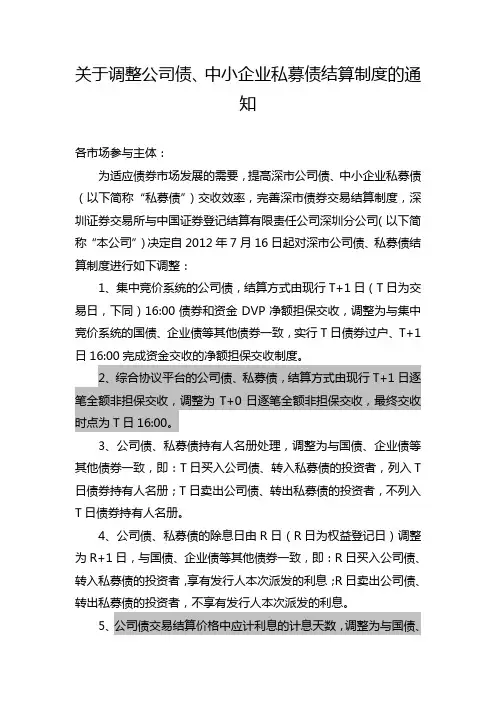 关于调整公司债、中小企业私募债结算制度的通知

各市场参与主体：

为适应债券市场发展的需要，提高深市公司债、中小企业私募债（以下简称“私募债”）交收效率，完善深市债券交易结算制度，深圳证券交易所与中国证券登记结算有限责任公司深圳分公司（以下简称“本公司”）决定自 2012 年 7 月 16 日起对深市公司债、私募债结算制度进行如下调整：

1、集中竞价系统的公司债，结算方式由现行 T+1 日（T 日为交易日，下同）16:00 债券和资金 DVP 净额担保交收，调整为与集中竞价系统的国债、企业债等其他债券一致，实行 T 日债券过户、T+1 日 16:00 完成资金交收的净额担保交收制度。

2、综合协议平台的公司债、私募债，结算方式由现行 T+1 日逐笔全额非担保交收，调整为 T+0 日逐笔全额非担保交收，最终交收时点为 T 日 16:00。

3、公司债、私募债持有人名册处理，调整为与国债、企业债等其他债券一致，即：T 日买入公司债、转入私募债的投资者，列入 T 日债券持有人名册；T 日卖出公司债、转出私募债的投资者，不列入 T 日债券持有人名册。

4、公司债、私募债的除息日由 R 日（R 日为权益登记日）调整为 R+1 日，与国债、企业债等其他债券一致，即：R 日买入公司债、转入私募债的投资者，享有发行人本次派发的利息；R 日卖出公司债、转出私募债的投资者，不享有发行人本次派发的利息。

5、公司债交易结算价格中应计利息的计息天数，调整为与国债、